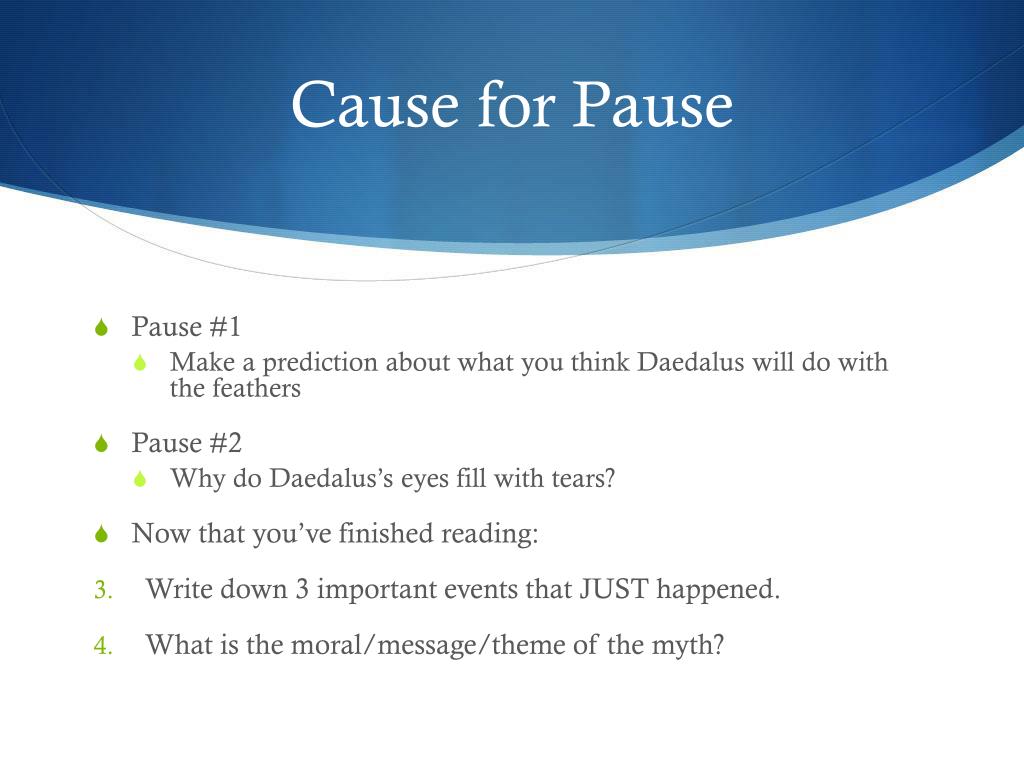 Cause for Pause

Pause #1

Make a prediction about what you think Daedalus will do with the feathers

Pause #2

Why do Daedalus's eyes fill with tears?

Now that you've finished reading:

3. Write down 3 important events that JUST happened.

4. What is the moral/message/theme of the myth?